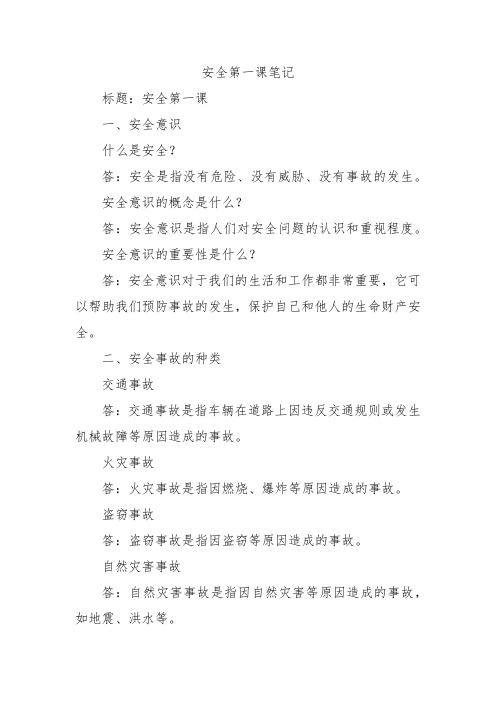 安全第一课笔记

标题：安全第一课

一、安全意识

什么是安全？

答：安全是指没有危险、没有威胁、没有事故的发生。

安全意识的概念是什么？

答：安全意识是指人们对安全问题的认识和重视程度。

安全意识的重要性是什么？

答：安全意识对于我们的生活和工作都非常重要，它可以帮助我们预防事故的发生，保护自己和他人的生命财产安全。

二、安全事故的种类

交通事故

答：交通事故是指车辆在道路上因违反交通规则或发生机械故障等原因造成的事故。

火灾事故

答：火灾事故是指因燃烧、爆炸等原因造成的事故。

盗窃事故

答：盗窃事故是指因盗窃等原因造成的事故。

自然灾害事故

答：自然灾害事故是指因自然灾害等原因造成的事故，如地震、洪水等。